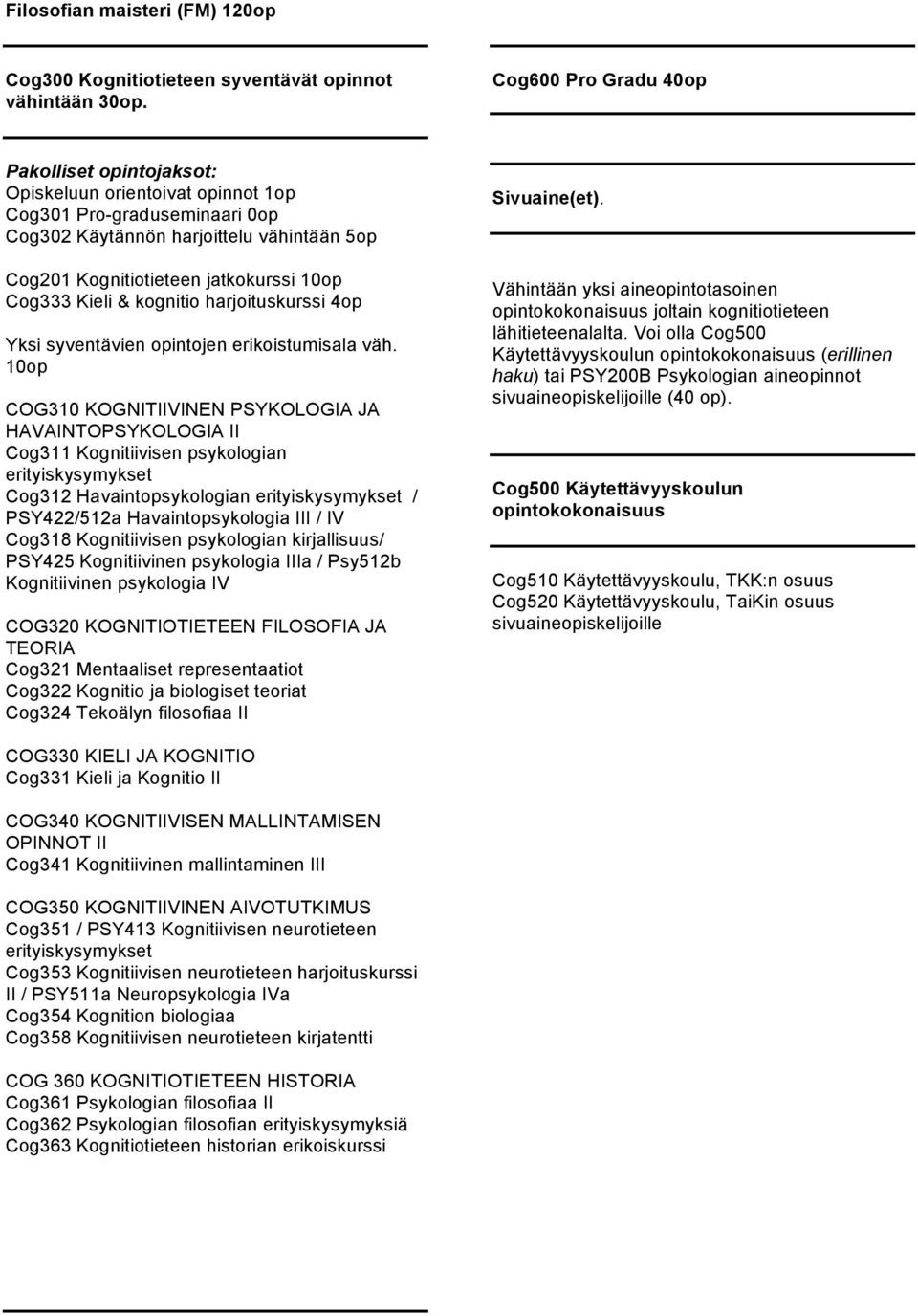 Filosofian maisteri (FM) 120op

Cog300 Kognitiotieteen syventävät opinnot vähintään 30op.

Pakolliset opintojaksot:
Opiskeluun orientoivat opinnot 1op
Cog301 Pro-graduseminaari 0op
Cog302 Käytännön harjoittelu vähintään 5op

Cog201 Kognitiotieteen jatkokurssi 10op
Cog333 Kieli & kognitio harjoituskurssi 4op

Yksi syventävien opintojen erikoistumisala väh. 10op

COG310 KOGNITIIVINEN PSYKOLOGIA JA HAVAINTOPSYKOLOGIA II
Cog311 Kognitiivisen psykologian erityiskysymykset
Cog312 Havaintopsykologian erityiskysymykset / PSY422/512a Havaintopsykologia III / IV
Cog318 Kognitiivisen psykologian kirjallisuus/ PSY425 Kognitiivinen psykologia IIIa / Psy512b Kognitiivinen psykologia IV

COG320 KOGNITIOTIETEEN FILOSOFIA JA TEORIA
Cog321 Mentaaliset representaatiot
Cog322 Kognitio ja biologiset teoriat
Cog324 Tekoälyn filosofiaa II

COG330 KIELI JA KOGNITIO
Cog331 Kieli ja Kognitio II

COG340 KOGNITIIVISEN MALLINTAMISEN OPINNOT II
Cog341 Kognitiivinen mallintaminen III

COG350 KOGNITIIVINEN AIVOTUTKIMUS
Cog351 / PSY413 Kognitiivisen neurotieteen erityiskysymykset
Cog353 Kognitiivisen neurotieteen harjoituskurssi II / PSY511a Neuropsykologia IVa
Cog354 Kognition biologiaa
Cog358 Kognitiivisen neurotieteen kirjatentti

COG 360 KOGNITIOTIETEEN HISTORIA
Cog361 Psykologian filosofiaa II
Cog362 Psykologian filosofian erityiskysymyksiä
Cog363 Kognitiotieteen historian erikoiskurssi

Cog600 Pro Gradu 40op

Sivuaine(et).

Vähintään yksi aineopintotasoinen opintokokonaisuus joltain kognitiotieteen lähitieteenalalta. Voi olla Cog500 Käytettävyyskoulun opintokokonaisuus (erillinen haku) tai PSY200B Psykologian aineopinnot sivuaineopiskelijoille (40 op).

Cog500 Käytettävyyskoulun opintokokonaisuus

Cog510 Käytettävyyskoulu, TKK:n osuus
Cog520 Käytettävyyskoulu, TaiKin osuus sivuaineopiskelijoille